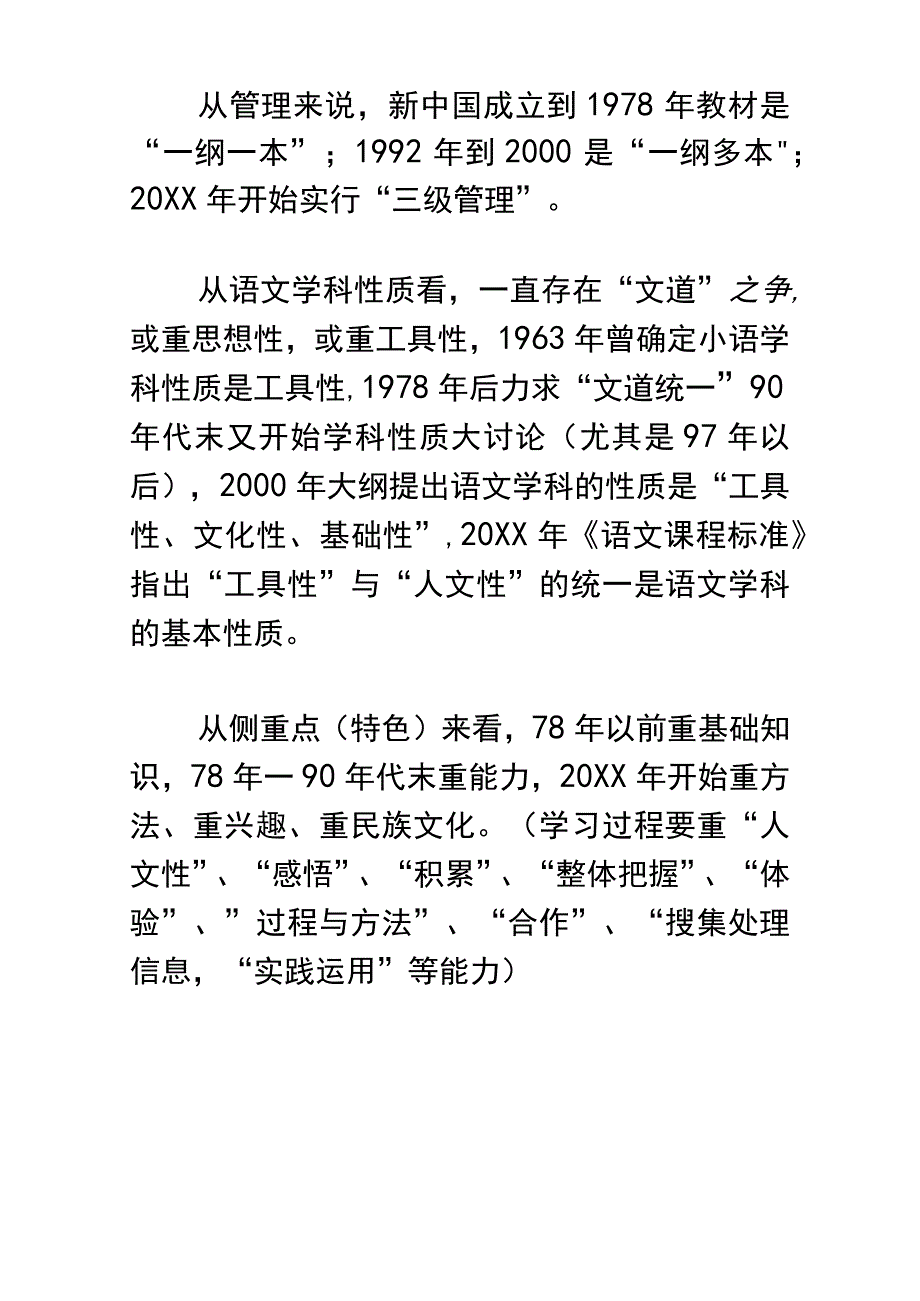 从管理来说，新中国成立到1978年教材是“一纲一本”；1992年到2000是“一纲多本"；20XX年开始实行“三级管理”。

从语文学科性质看，一直存在“文道”之争,或重思想性，或重工具性，1963年曾确定小语学科性质是工具性,1978年后力求“文道统一”90年代末又开始学科性质大讨论（尤其是97年以后），2000年大纲提出语文学科的性质是“工具性、文化性、基础性”,20XX年《语文课程标准》指出“工具性”与“人文性”的统一是语文学科的基本性质。

从侧重点（特色）来看，78年以前重基础知识，78年一90年代末重能力，20XX年开始重方法、重兴趣、重民族文化。（学习过程要重“人文性”、“感悟”、“积累”、“整体把握”、“体验”、”过程与方法”、“合作”、“搜集处理信息，“实践运用”等能力）